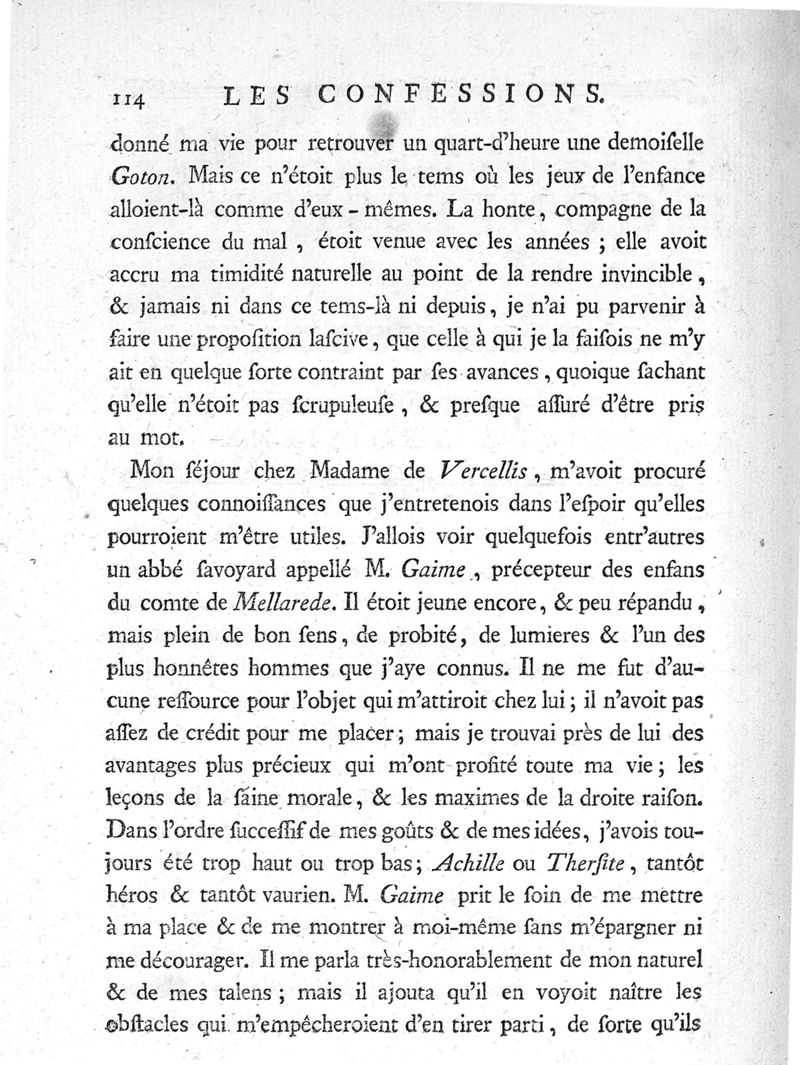 114 LES CONFESSIONS.

donné ma vie pour retrouver un quart-d'heure une demoiſelle Goton. Mais ce n'étoit plus le tems où les jeux de l'enfance alloient-là comme d'eux-mêmes. La honte, compagne de la conſcience du mal, étoit venue avec les années ; elle avoit accru ma timidité naturelle au point de la rendre invincible, & jamais ni dans ce tems-là ni depuis, je n'ai pu parvenir à faire une propoſition laſcive, que celle à qui je la faiſois ne m'y ait en quelque ſorte contraint par ſes avances, quoique ſachant qu'elle n'étoit pas ſcrupuleuſe, & preſque aſſuré d'être pris au mot.

Mon ſéjour chez Madame de Vercellis, m'avoit procuré quelques connoiſſances que j'entretenois dans l'eſpoir qu'elles pourroient m'être utiles. J'allois voir quelquefois entr'autres un abbé ſavoyard appellé M. Gaime, précepteur des enfans du comte de Mellarede. Il étoit jeune encore, & peu répandu, mais plein de bon ſens, de probité, de lumieres & l'un des plus honnêtes hommes que j'aye connus. Il ne me fut d'aucune reſſource pour l'objet qui m'attiroit chez lui ; il n'avoit pas aſſez de crédit pour me placer ; mais je trouvai près de lui des avantages plus précieux qui m'ont profité toute ma vie ; les leçons de la ſaine morale, & les maximes de la droite raiſon. Dans l'ordre ſucceſſif de mes goûts & de mes idées, j'avois toujours été trop haut ou trop bas ; Achille ou Therſite, tantôt héros & tantôt vaurien. M. Gaime prit le ſoin de me mettre à ma place & de me montrer à moi-même ſans m'épargner ni me décourager. Il me parla très-honorablement de mon naturel & de mes talens ; mais il ajouta qu'il en voyoit naître les obſtacles qui m'empêcheroient d'en tirer parti, de ſorte qu'ils